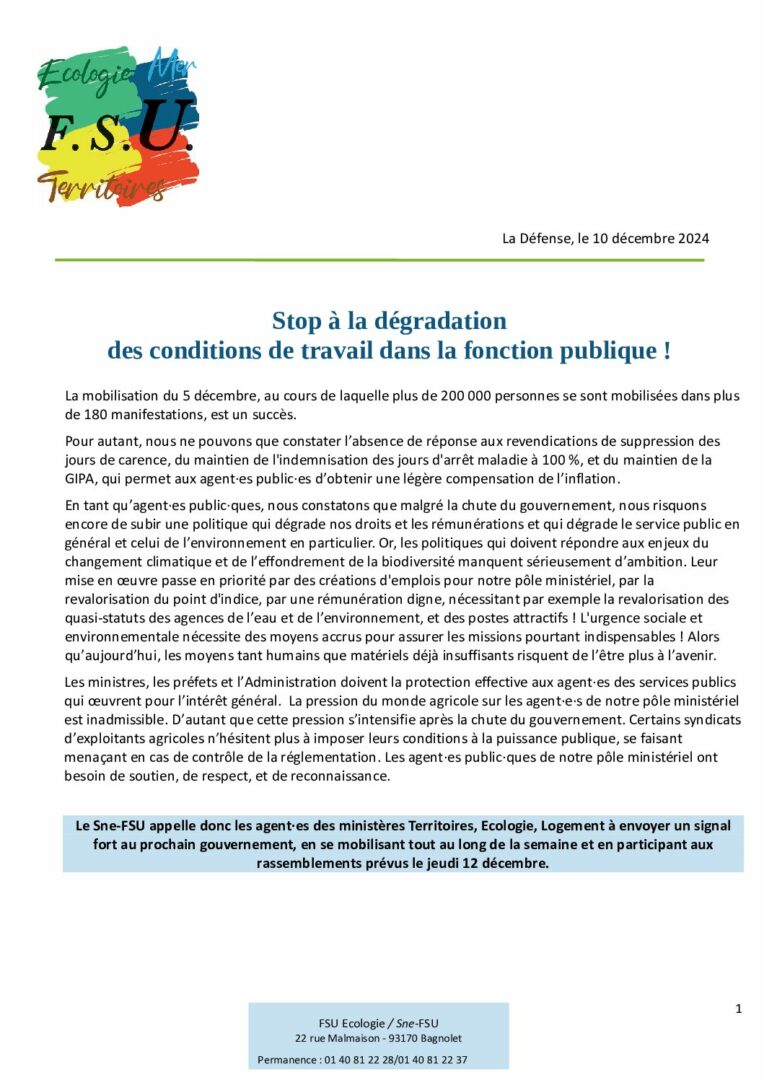 Ecologie Mer
F.S.U.
Territoires

La Défense, le 10 décembre 2024

Stop à la dégradation
des conditions de travail dans la fonction publique !

La mobilisation du 5 décembre, au cours de laquelle plus de 200 000 personnes se sont mobilisées dans plus de 180 manifestations, est un succès.

Pour autant, nous ne pouvons que constater l'absence de réponse aux revendications de suppression des jours de carence, du maintien de l'indemnisation des jours d'arrêt maladie à 100 %, et du maintien de la GIPA, qui permet aux agent·es public·es d'obtenir une légère compensation de l'inflation.

En tant qu'agent·es public·ques, nous constatons que malgré la chute du gouvernement, nous risquons encore de subir une politique qui dégrade nos droits et les rémunérations et qui dégrade le service public en général et celui de l'environnement en particulier. Or, les politiques qui doivent répondre aux enjeux du changement climatique et de l'effondrement de la biodiversité manquent sérieusement d'ambition. Leur mise en œuvre passe en priorité par des créations d'emplois pour notre pôle ministériel, par la revalorisation du point d'indice, par une rémunération digne, nécessitant par exemple la revalorisation des quasi-statuts des agences de l'eau et de l'environnement, et des postes attractifs ! L'urgence sociale et environnementale nécessite des moyens accrus pour assurer les missions pourtant indispensables ! Alors qu'aujourd'hui, les moyens tant humains que matériels déjà insuffisants risquent de l'être plus à l'avenir.

Les ministres, les préfets et l'Administration doivent la protection effective aux agent·es des services publics qui œuvrent pour l'intérêt général. La pression du monde agricole sur les agent·e·s de notre pôle ministériel est inadmissible. D'autant que cette pression s'intensifie après la chute du gouvernement. Certains syndicats d'exploitants agricoles n'hésitent plus à imposer leurs conditions à la puissance publique, se faisant menaçant en cas de contrôle de la réglementation. Les agent·es public·ques de notre pôle ministériel ont besoin de soutien, de respect, et de reconnaissance.

Le Sne-FSU appelle donc les agent·es des ministères Territoires, Ecologie, Logement à envoyer un signal fort au prochain gouvernement, en se mobilisant tout au long de la semaine et en participant aux rassemblements prévus le jeudi 12 décembre.

1

FSU Ecologie / Sne-FSU
22 rue Malmaison - 93170 Bagnolet
Permanence : 01 40 81 22 28/01 40 81 22 37